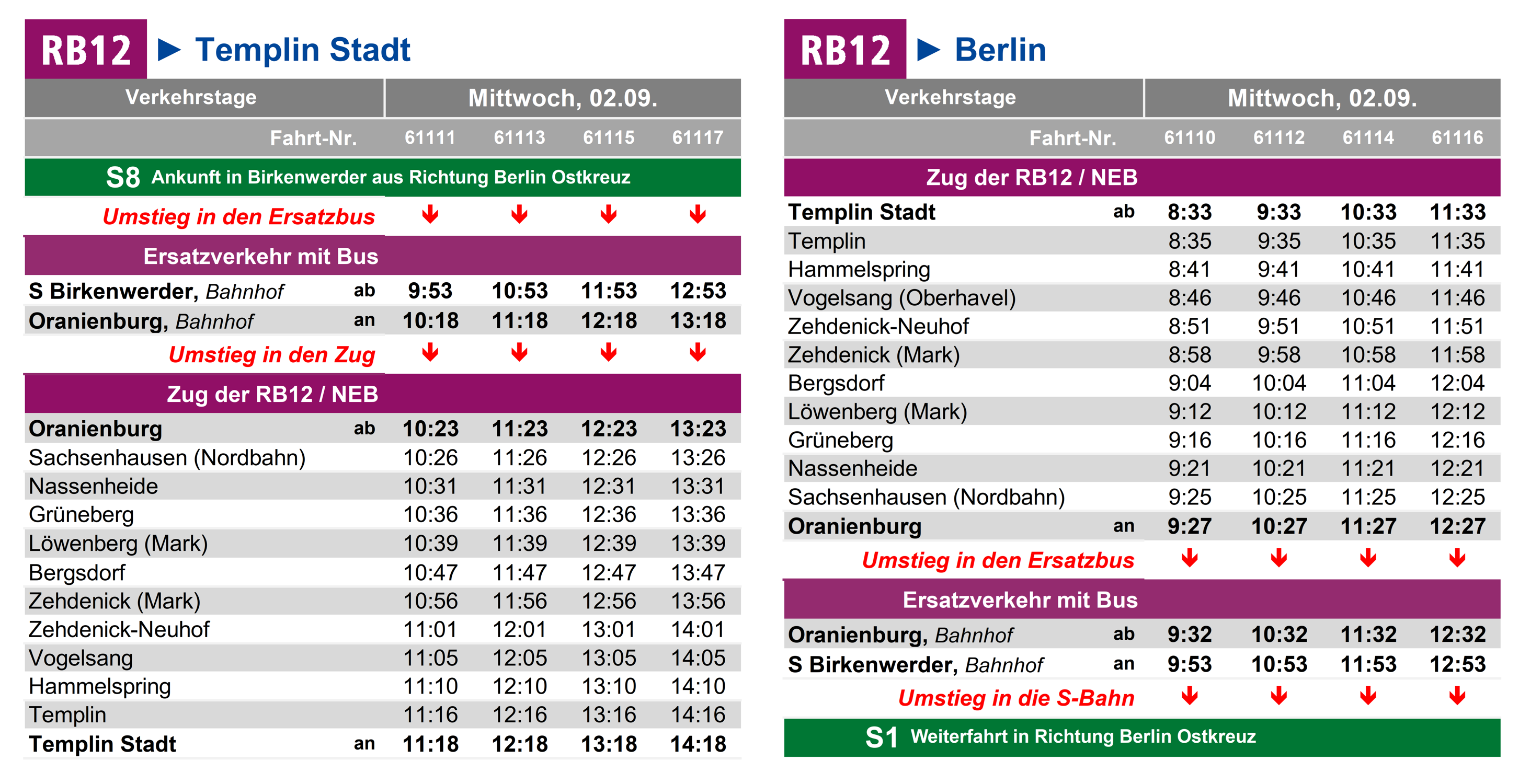 RB12 ▶ Templin Stadt

| Verkehrstage | | Mittwoch, 02.09. | | | |
|---|---|---|---|---|---|
| Fahrt-Nr. | | 61111 | 61113 | 61115 | 61117 |
| S8 Ankunft in Birkenwerder aus Richtung Berlin Ostkreuz | | | | | |
| Umstieg in den Ersatzbus | | ↓ | ↓ | ↓ | ↓ |
| Ersatzverkehr mit Bus | | | | | |
| S Birkenwerder, Bahnhof | ab | 9:53 | 10:53 | 11:53 | 12:53 |
| Oranienburg, Bahnhof | an | 10:18 | 11:18 | 12:18 | 13:18 |
| Umstieg in den Zug | | ↓ | ↓ | ↓ | ↓ |
| Zug der RB12 / NEB | | | | | |
| Oranienburg | ab | 10:23 | 11:23 | 12:23 | 13:23 |
| Sachsenhausen (Nordbahn) | | 10:26 | 11:26 | 12:26 | 13:26 |
| Nassenheide | | 10:31 | 11:31 | 12:31 | 13:31 |
| Grüneberg | | 10:36 | 11:36 | 12:36 | 13:36 |
| Löwenberg (Mark) | | 10:39 | 11:39 | 12:39 | 13:39 |
| Bergsdorf | | 10:47 | 11:47 | 12:47 | 13:47 |
| Zehdenick (Mark) | | 10:56 | 11:56 | 12:56 | 13:56 |
| Zehdenick-Neuhof | | 11:01 | 12:01 | 13:01 | 14:01 |
| Vogelsang | | 11:05 | 12:05 | 13:05 | 14:05 |
| Hammelspring | | 11:10 | 12:10 | 13:10 | 14:10 |
| Templin | | 11:16 | 12:16 | 13:16 | 14:16 |
| Templin Stadt | an | 11:18 | 12:18 | 13:18 | 14:18 |

RB12 ▶ Berlin

| Verkehrstage | | Mittwoch, 02.09. | | | |
|---|---|---|---|---|---|
| Fahrt-Nr. | | 61110 | 61112 | 61114 | 61116 |
| Zug der RB12 / NEB | | | | | |
| Templin Stadt | ab | 8:33 | 9:33 | 10:33 | 11:33 |
| Templin | | 8:35 | 9:35 | 10:35 | 11:35 |
| Hammelspring | | 8:41 | 9:41 | 10:41 | 11:41 |
| Vogelsang (Oberhavel) | | 8:46 | 9:46 | 10:46 | 11:46 |
| Zehdenick-Neuhof | | 8:51 | 9:51 | 10:51 | 11:51 |
| Zehdenick (Mark) | | 8:58 | 9:58 | 10:58 | 11:58 |
| Bergsdorf | | 9:04 | 10:04 | 11:04 | 12:04 |
| Löwenberg (Mark) | | 9:12 | 10:12 | 11:12 | 12:12 |
| Grüneberg | | 9:16 | 10:16 | 11:16 | 12:16 |
| Nassenheide | | 9:21 | 10:21 | 11:21 | 12:21 |
| Sachsenhausen (Nordbahn) | | 9:25 | 10:25 | 11:25 | 12:25 |
| Oranienburg | an | 9:27 | 10:27 | 11:27 | 12:27 |
| Umstieg in den Ersatzbus | | ↓ | ↓ | ↓ | ↓ |
| Ersatzverkehr mit Bus | | | | | |
| Oranienburg, Bahnhof | ab | 9:32 | 10:32 | 11:32 | 12:32 |
| S Birkenwerder, Bahnhof | an | 9:53 | 10:53 | 11:53 | 12:53 |
| Umstieg in die S-Bahn | | ↓ | ↓ | ↓ | ↓ |
| S1 Weiterfahrt in Richtung Berlin Ostkreuz | | | | | |